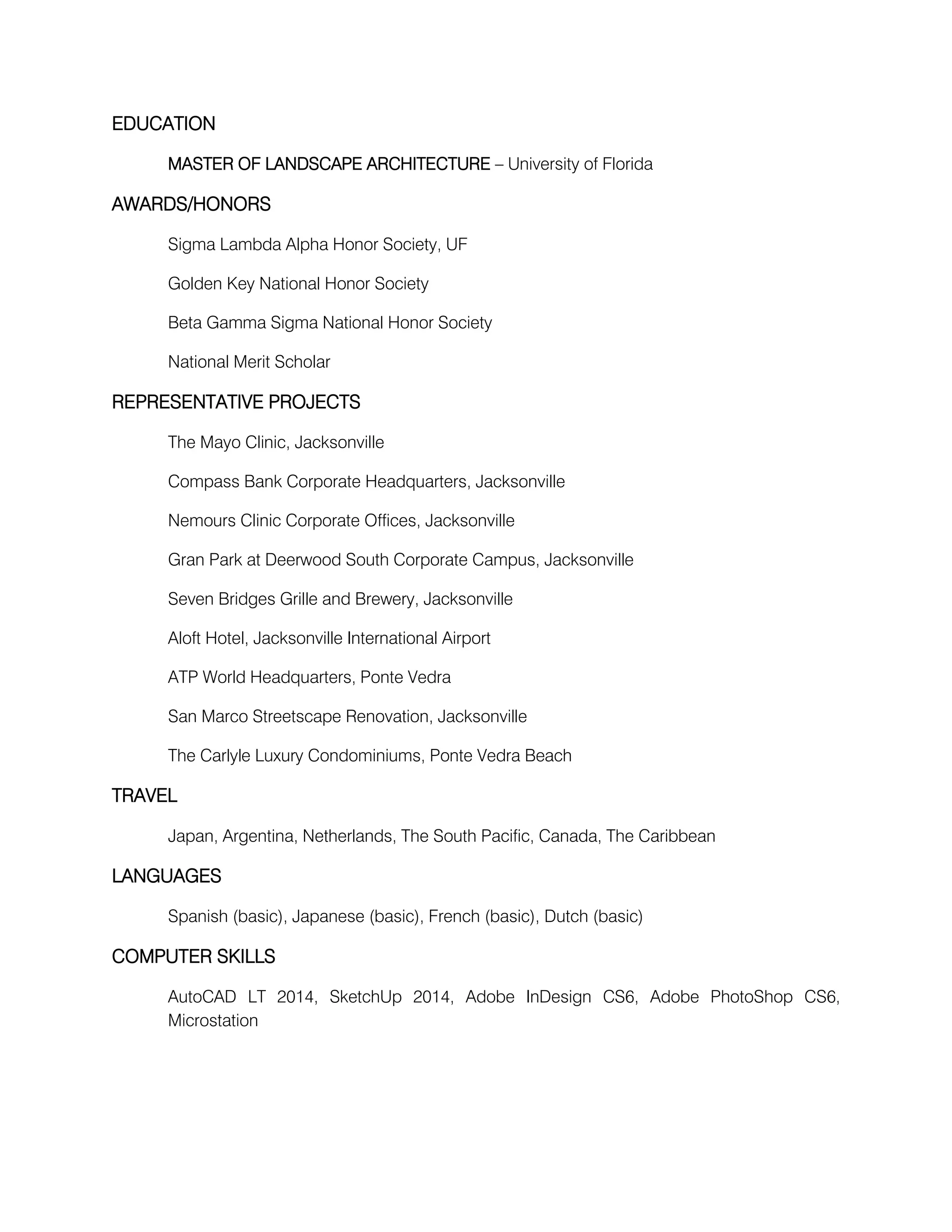 EDUCATION

MASTER OF LANDSCAPE ARCHITECTURE – University of Florida

AWARDS/HONORS

Sigma Lambda Alpha Honor Society, UF

Golden Key National Honor Society

Beta Gamma Sigma National Honor Society

National Merit Scholar

REPRESENTATIVE PROJECTS

The Mayo Clinic, Jacksonville

Compass Bank Corporate Headquarters, Jacksonville

Nemours Clinic Corporate Offices, Jacksonville

Gran Park at Deerwood South Corporate Campus, Jacksonville

Seven Bridges Grille and Brewery, Jacksonville

Aloft Hotel, Jacksonville International Airport

ATP World Headquarters, Ponte Vedra

San Marco Streetscape Renovation, Jacksonville

The Carlyle Luxury Condominiums, Ponte Vedra Beach

TRAVEL

Japan, Argentina, Netherlands, The South Pacific, Canada, The Caribbean

LANGUAGES

Spanish (basic), Japanese (basic), French (basic), Dutch (basic)

COMPUTER SKILLS

AutoCAD LT 2014, SketchUp 2014, Adobe InDesign CS6, Adobe PhotoShop CS6, Microstation